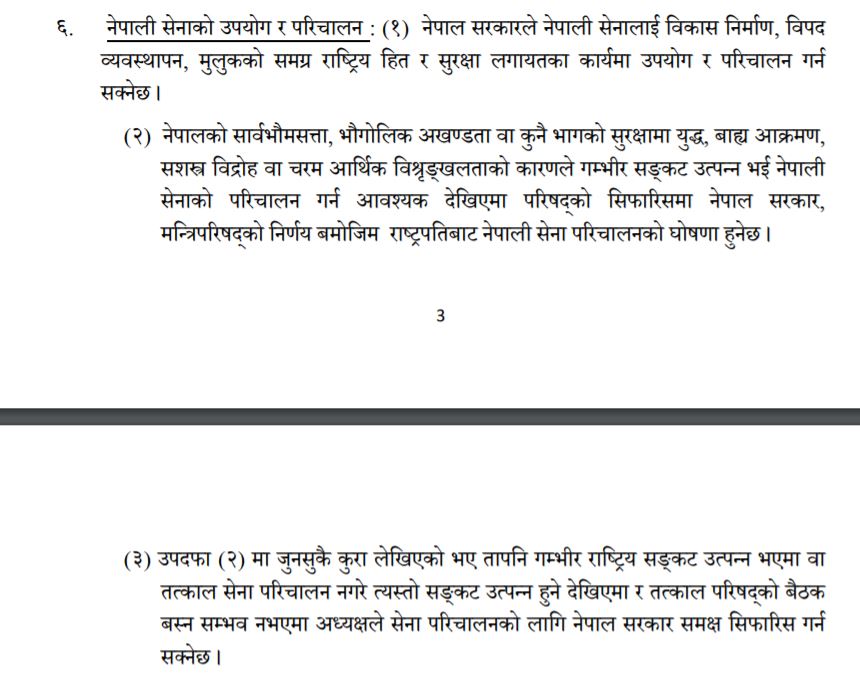 ६. नेपाली सेनाको उपयोग र परिचालन : (१) नेपाल सरकारले नेपाली सेनालाई विकास निर्माण, विपद व्यवस्थापन, मुलुकको समग्र राष्ट्रिय हित र सुरक्षा लगायतका कार्यमा उपयोग र परिचालन गर्न सक्नेछ।

(२) नेपालको सार्वभौमसत्ता, भौगोलिक अखण्डता वा कुनै भागको सुरक्षामा युद्ध, बाह्य आक्रमण, सशस्त्र विद्रोह वा चरम आर्थिक विश्रृङ्खलताको कारणले गम्भीर सङ्कट उत्पन्न भई नेपाली सेनाको परिचालन गर्न आवश्यक देखिएमा परिषद्को सिफारिसमा नेपाल सरकार, मन्त्रिपरिषद्को निर्णय बमोजिम राष्ट्रपतिबाट नेपाली सेना परिचालनको घोषणा हुनेछ।

3

(३) उपदफा (२) मा जुनसुकै कुरा लेखिएको भए तापनि गम्भीर राष्ट्रिय सङ्कट उत्पन्न भएमा वा तत्काल सेना परिचालन नगरे त्यस्तो सङ्कट उत्पन्न हुने देखिएमा र तत्काल परिषद्को बैठक बस्न सम्भव नभएमा अध्यक्षले सेना परिचालनको लागि नेपाल सरकार समक्ष सिफारिस गर्न सक्नेछ।